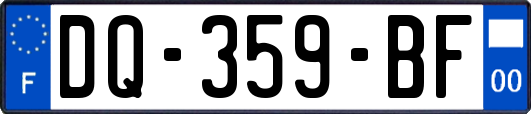 F

DQ-359-BF

00